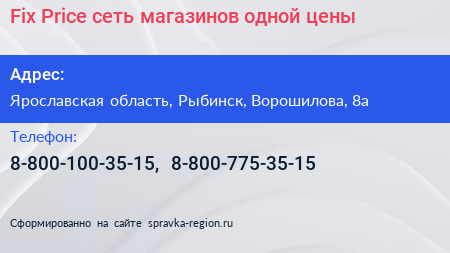 Fix Price сеть магазинов одной цены

Адрес:

Ярославская область, Рыбинск, Ворошилова, 8а

Телефон:

8-800-100-35-15, 8-800-775-35-15

Сформированно на сайте spravka-region.ru